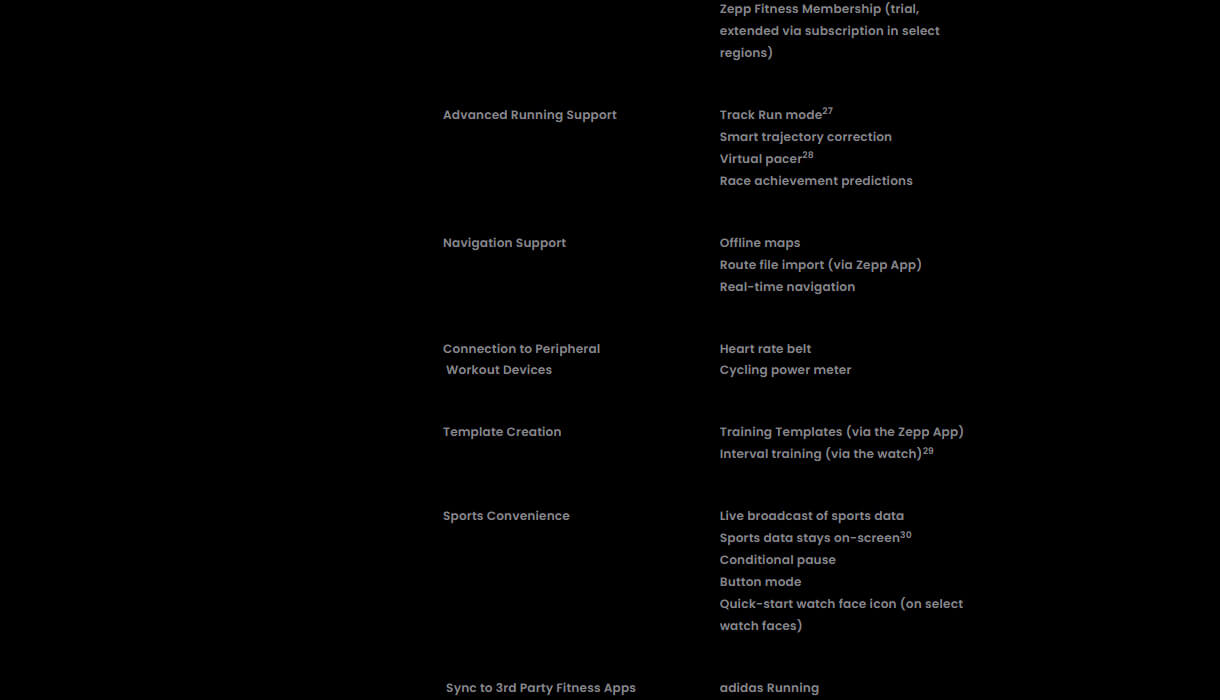 |  |  |
|---|---|
|  | Zepp Fitness Membership (trial, extended via subscription in select regions) |
| Advanced Running Support | Track Run mode$^{27}$ Smart trajectory correction Virtual pacer$^{28}$ Race achievement predictions |
| Navigation Support | Offline maps Route file import (via Zepp App) Real-time navigation |
| Connection to Peripheral Workout Devices | Heart rate belt Cycling power meter |
| Template Creation | Training Templates (via the Zepp App) Interval training (via the watch)$^{29}$ |
| Sports Convenience | Live broadcast of sports data Sports data stays on-screen$^{30}$ Conditional pause Button mode Quick-start watch face icon (on select watch faces) |
| Sync to 3rd Party Fitness Apps | adidas Running |